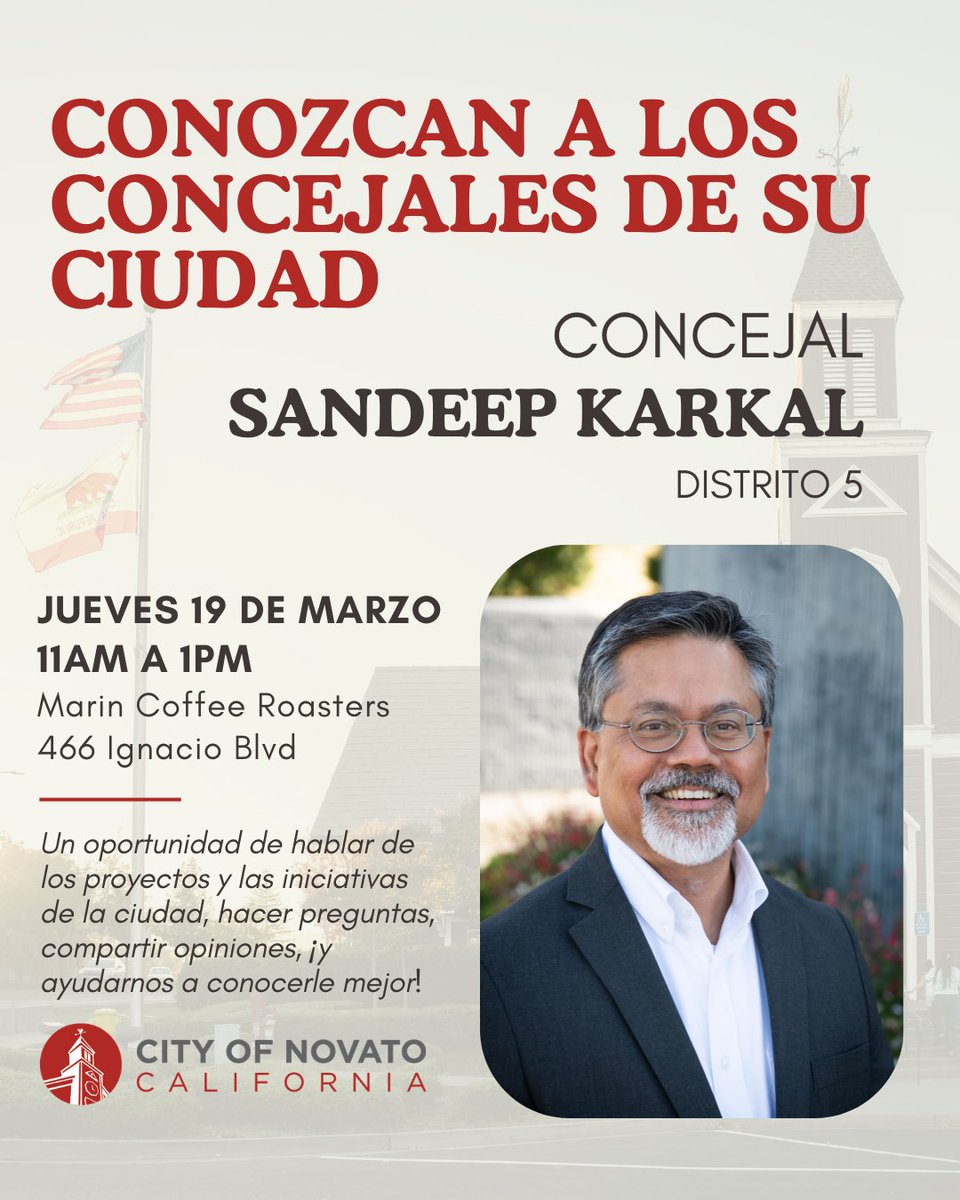 CONOZCAN A LOS CONCEJALES DE SU CIUDAD

CONCEJAL
SANDEEP KARKAL
DISTRITO 5

JUEVES 19 DE MARZO
11AM A 1PM
Marin Coffee Roasters
466 Ignacio Blvd

Un oportunidad de hablar de los proyectos y las iniciativas de la ciudad, hacer preguntas, compartir opiniones, ¡y ayudarnos a conocerle mejor!

CITY OF NOVATO
CALIFORNIA